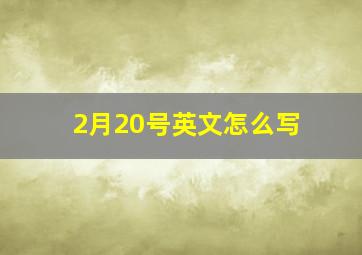 2月20号英文怎么写